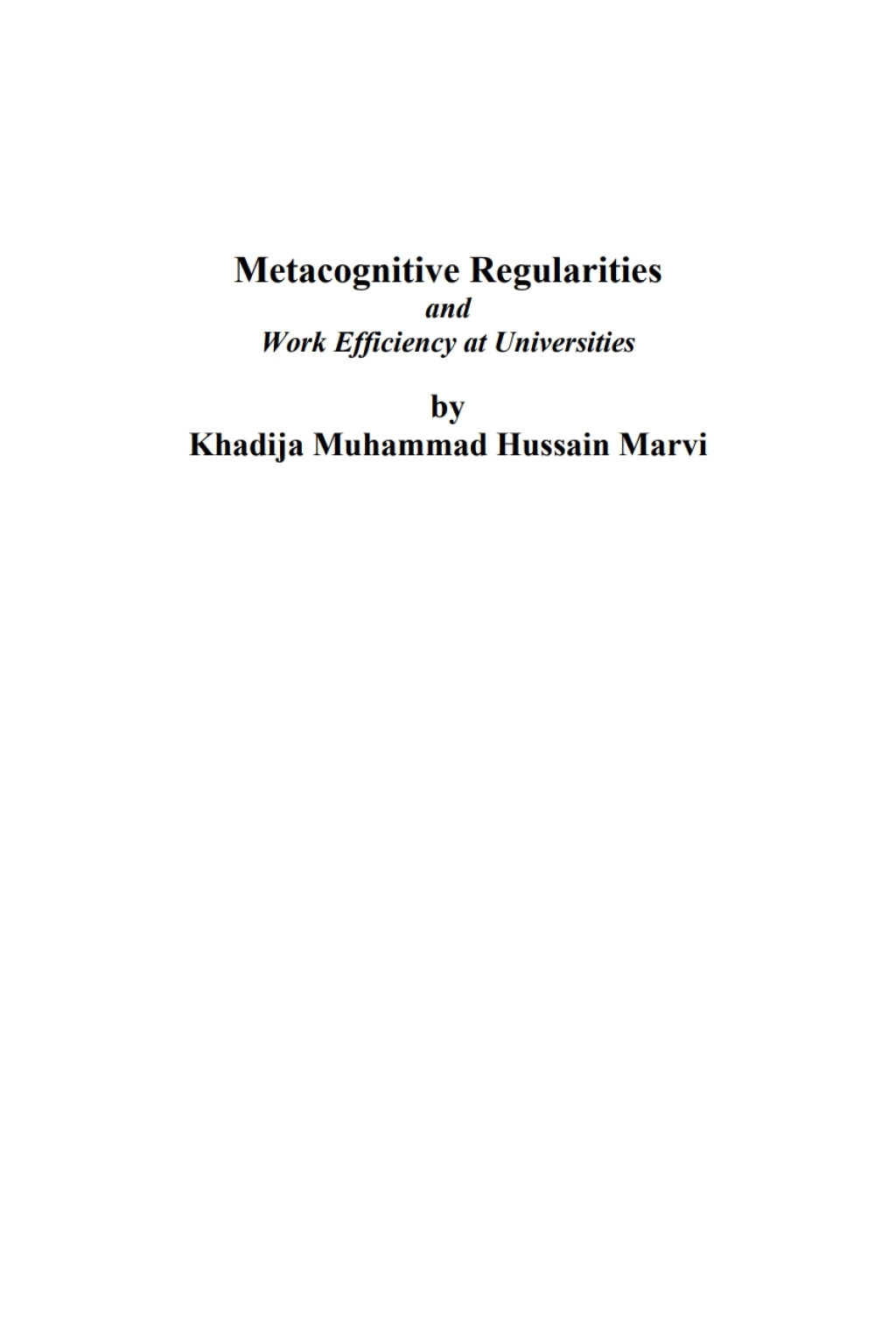 Metacognitive Regularities
and
Work Efficiency at Universities

by
Khadija Muhammad Hussain Marvi